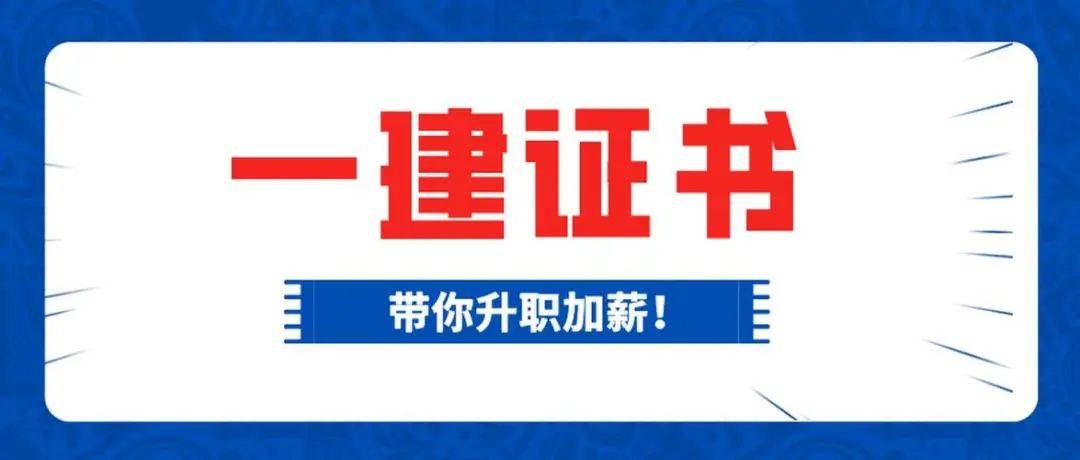 一建证书

带你升职加薪！